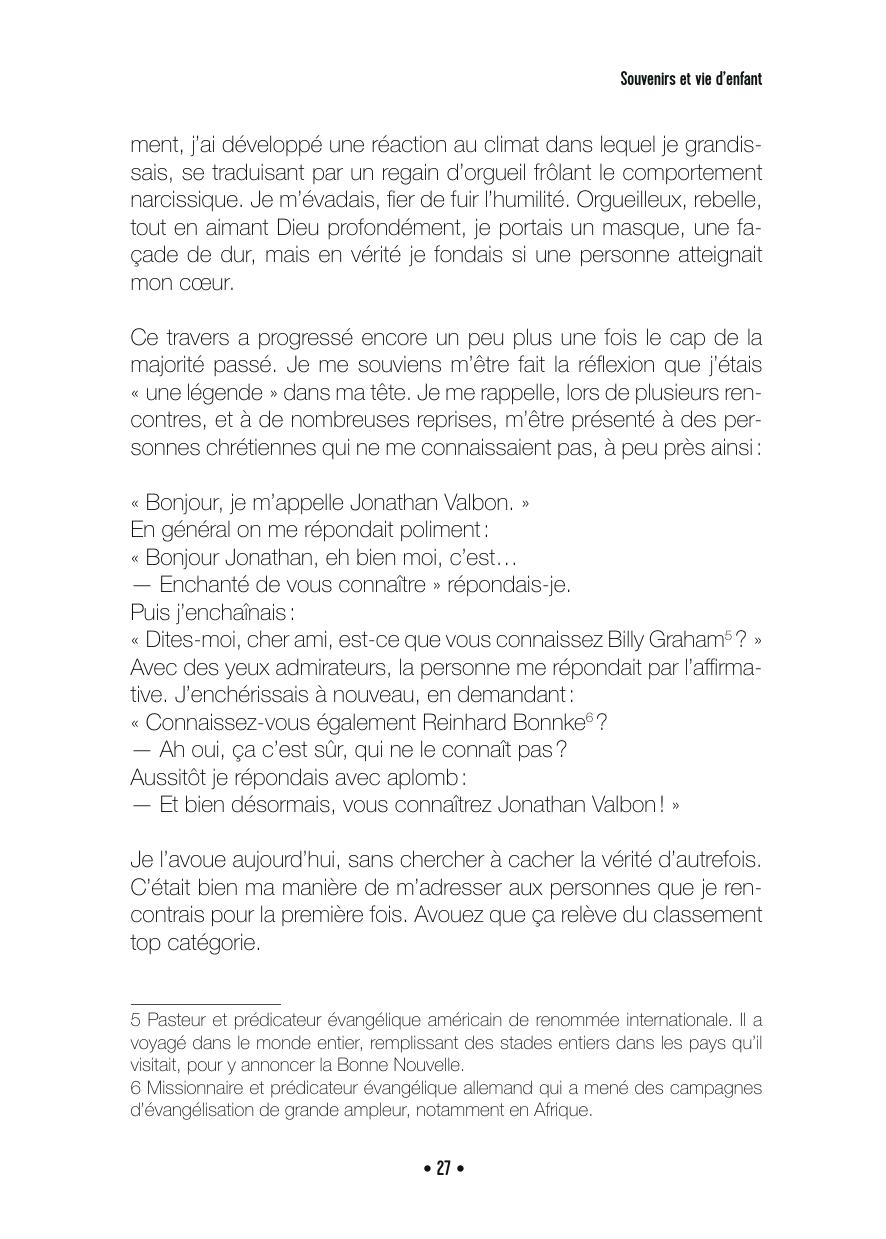 Souvenirs et vie d'enfant

ment, j'ai développé une réaction au climat dans lequel je grandissais, se traduisant par un regain d'orgueil frôlant le comportement narcissique. Je m'évadais, fier de fuir l'humilité. Orgueilleux, rebelle, tout en aimant Dieu profondément, je portais un masque, une façade de dur, mais en vérité je fondais si une personne atteignait mon cœur.

Ce travers a progressé encore un peu plus une fois le cap de la majorité passé. Je me souviens m'être fait la réflexion que j'étais « une légende » dans ma tête. Je me rappelle, lors de plusieurs rencontres, et à de nombreuses reprises, m'être présenté à des personnes chrétiennes qui ne me connaissaient pas, à peu près ainsi :

« Bonjour, je m'appelle Jonathan Valbon. »
En général on me répondait poliment :
« Bonjour Jonathan, eh bien moi, c'est…
— Enchanté de vous connaître » répondais-je.
Puis j'enchaînais :
« Dites-moi, cher ami, est-ce que vous connaissez Billy Graham$^5$ ? »
Avec des yeux admirateurs, la personne me répondait par l'affirmative. J'enchérissais à nouveau, en demandant :
« Connaissez-vous également Reinhard Bonnke$^6$ ?
— Ah oui, ça c'est sûr, qui ne le connaît pas ?
Aussitôt je répondais avec aplomb :
— Et bien désormais, vous connaîtrez Jonathan Valbon ! »

Je l'avoue aujourd'hui, sans chercher à cacher la vérité d'autrefois. C'était bien ma manière de m'adresser aux personnes que je rencontrais pour la première fois. Avouez que ça relève du classement top catégorie.

5 Pasteur et prédicateur évangélique américain de renommée internationale. Il a voyagé dans le monde entier, remplissant des stades entiers dans les pays qu'il visitait, pour y annoncer la Bonne Nouvelle.
6 Missionnaire et prédicateur évangélique allemand qui a mené des campagnes d'évangélisation de grande ampleur, notamment en Afrique.

• 27 •